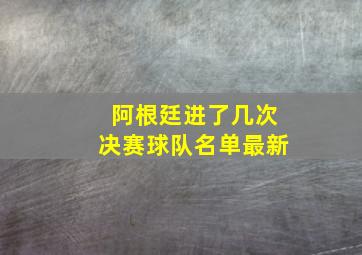 阿根廷进了几次
决赛球队名单最新